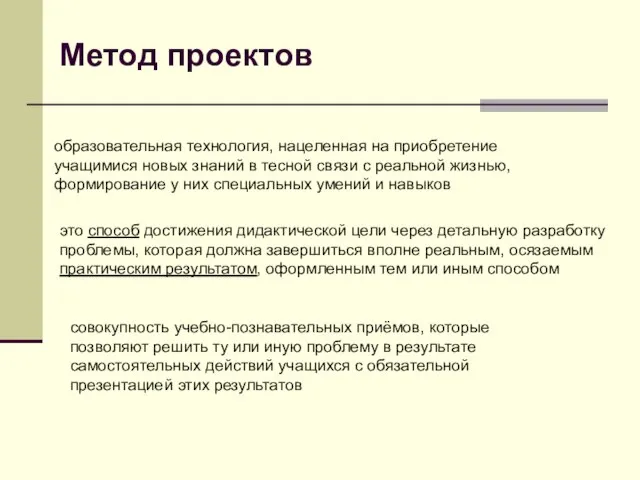 Метод проектов

образовательная технология, нацеленная на приобретение учащимися новых знаний в тесной связи с реальной жизнью, формирование у них специальных умений и навыков

это способ достижения дидактической цели через детальную разработку проблемы, которая должна завершиться вполне реальным, осязаемым практическим результатом, оформленным тем или иным способом

совокупность учебно-познавательных приёмов, которые позволяют решить ту или иную проблему в результате самостоятельных действий учащихся с обязательной презентацией этих результатов